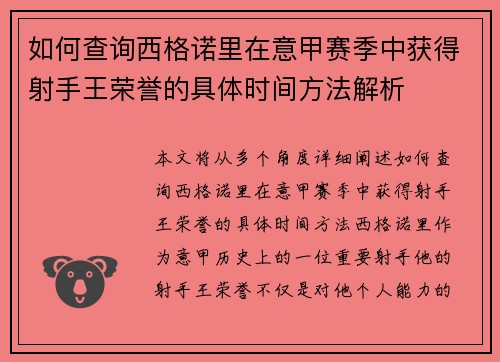 如何查询西格诺里在意甲赛季中获得射手王荣誉的具体时间方法解析

本文将从多个角度详细阐述如何查询西格诺里在意甲赛季中获得射手王荣誉的具体时间方法西格诺里作为意甲历史上的一位重要射手他的射手王荣誉不仅是对他个人能力的